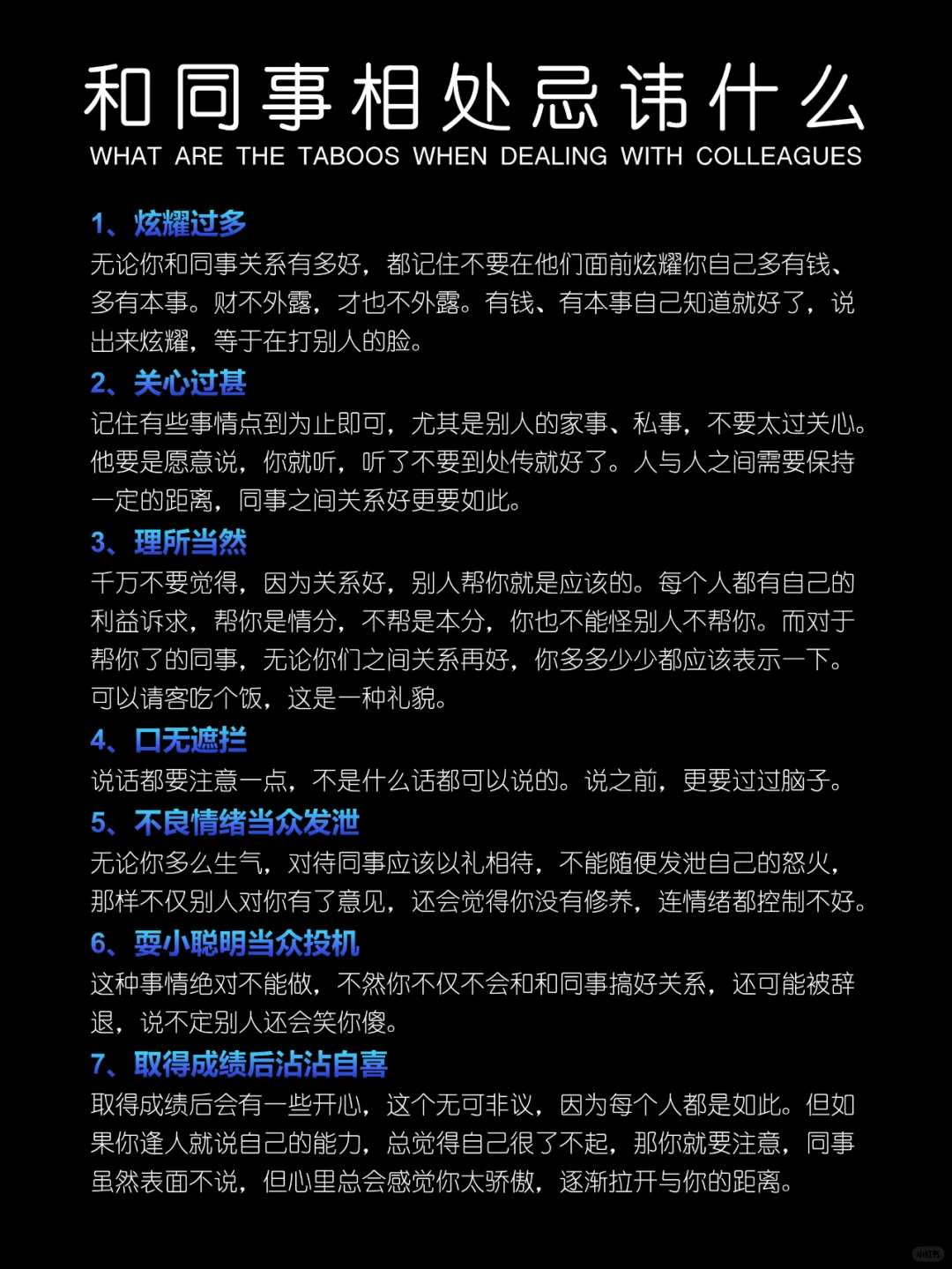 和同事相处忌讳什么
WHAT ARE THE TABOOS WHEN DEALING WITH COLLEAGUES

1、炫耀过多
无论你和同事关系有多好，都记住不要在他们面前炫耀你自己多有钱、多有本事。财不外露，才也不外露。有钱、有本事自己知道就好了，说出来炫耀，等于在打别人的脸。

2、关心过甚
记住有些事情点到为止即可，尤其是别人的家事、私事，不要太过关心。他要是愿意说，你就听，听了不要到处传就好了。人与人之间需要保持一定的距离，同事之间关系好更要如此。

3、理所当然
千万不要觉得，因为关系好，别人帮你就是应该的。每个人都有自己的利益诉求，帮你是情分，不帮是本分，你也不能怪别人不帮你。而对于帮你了的同事，无论你们之间关系再好，你多多少少都应该表示一下。可以请客吃个饭，这是一种礼貌。

4、口无遮拦
说话都要注意一点，不是什么话都可以说的。说之前，更要过过脑子。

5、不良情绪当众发泄
无论你多么生气，对待同事应该以礼相待，不能随便发泄自己的怒火，那样不仅别人对你有了意见，还会觉得你没有修养，连情绪都控制不好。

6、耍小聪明当众投机
这种事情绝对不能做，不然你不仅不会和和同事搞好关系，还可能被辞退，说不定别人还会笑你傻。

7、取得成绩后沾沾自喜
取得成绩后会有一些开心，这个无可非议，因为每个人都是如此。但如果你逢人就说自己的能力，总觉得自己很了不起，那你就要注意，同事虽然表面不说，但心里总会感觉你太骄傲，逐渐拉开与你的距离。

小红书